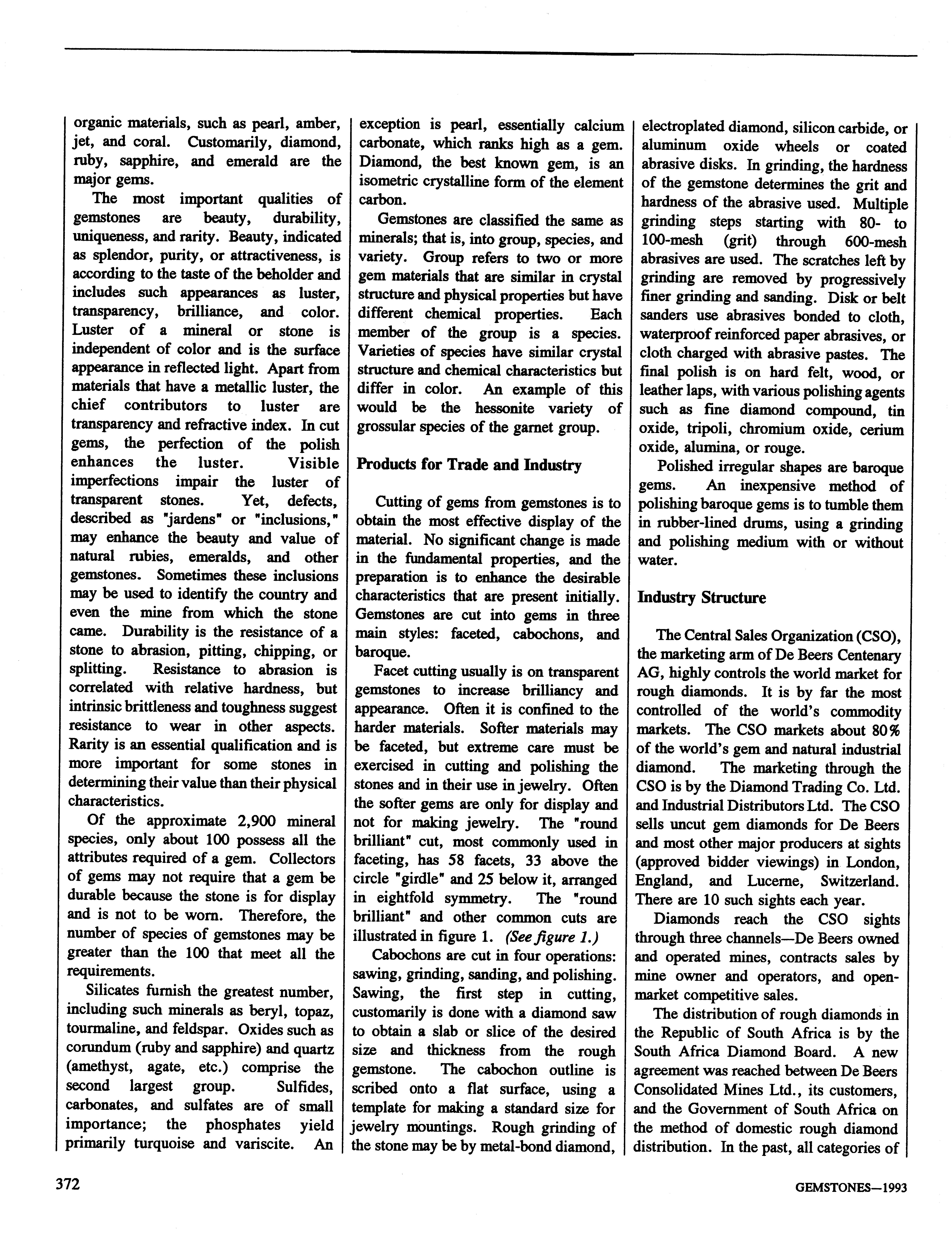 organic materials, such as pearl, amber, jet, and coral. Customarily, diamond, ruby, sapphire, and emerald are the major gems.

The most important qualities of gemstones are beauty, durability, uniqueness, and rarity. Beauty, indicated as splendor, purity, or attractiveness, is according to the taste of the beholder and includes such appearances as luster, transparency, brilliance, and color. Luster of a mineral or stone is independent of color and is the surface appearance in reflected light. Apart from materials that have a metallic luster, the chief contributors to luster are transparency and refractive index. In cut gems, the perfection of the polish enhances the luster. Visible imperfections impair the luster of transparent stones. Yet, defects, described as "jardens" or "inclusions," may enhance the beauty and value of natural rubies, emeralds, and other gemstones. Sometimes these inclusions may be used to identify the country and even the mine from which the stone came. Durability is the resistance of a stone to abrasion, pitting, chipping, or splitting. Resistance to abrasion is correlated with relative hardness, but intrinsic brittleness and toughness suggest resistance to wear in other aspects. Rarity is an essential qualification and is more important for some stones in determining their value than their physical characteristics.

Of the approximate 2,900 mineral species, only about 100 possess all the attributes required of a gem. Collectors of gems may not require that a gem be durable because the stone is for display and is not to be worn. Therefore, the number of species of gemstones may be greater than the 100 that meet all the requirements.

Silicates furnish the greatest number, including such minerals as beryl, topaz, tourmaline, and feldspar. Oxides such as corundum (ruby and sapphire) and quartz (amethyst, agate, etc.) comprise the second largest group. Sulfides, carbonates, and sulfates are of small importance; the phosphates yield primarily turquoise and variscite. An exception is pearl, essentially calcium carbonate, which ranks high as a gem. Diamond, the best known gem, is an isometric crystalline form of the element carbon.

Gemstones are classified the same as minerals; that is, into group, species, and variety. Group refers to two or more gem materials that are similar in crystal structure and physical properties but have different chemical properties. Each member of the group is a species. Varieties of species have similar crystal structure and chemical characteristics but differ in color. An example of this would be the hessonite variety of grossular species of the garnet group.

Products for Trade and Industry

Cutting of gems from gemstones is to obtain the most effective display of the material. No significant change is made in the fundamental properties, and the preparation is to enhance the desirable characteristics that are present initially. Gemstones are cut into gems in three main styles: faceted, cabochons, and baroque.

Facet cutting usually is on transparent gemstones to increase brilliancy and appearance. Often it is confined to the harder materials. Softer materials may be faceted, but extreme care must be exercised in cutting and polishing the stones and in their use in jewelry. Often the softer gems are only for display and not for making jewelry. The "round brilliant" cut, most commonly used in faceting, has 58 facets, 33 above the circle "girdle" and 25 below it, arranged in eightfold symmetry. The "round brilliant" and other common cuts are illustrated in figure 1. (See figure 1.)

Cabochons are cut in four operations: sawing, grinding, sanding, and polishing. Sawing, the first step in cutting, customarily is done with a diamond saw to obtain a slab or slice of the desired size and thickness from the rough gemstone. The cabochon outline is scribed onto a flat surface, using a template for making a standard size for jewelry mountings. Rough grinding of the stone may be by metal-bond diamond, electroplated diamond, silicon carbide, or aluminum oxide wheels or coated abrasive disks. In grinding, the hardness of the gemstone determines the grit and hardness of the abrasive used. Multiple grinding steps starting with 80- to 100-mesh (grit) through 600-mesh abrasives are used. The scratches left by grinding are removed by progressively finer grinding and sanding. Disk or belt sanders use abrasives bonded to cloth, waterproof reinforced paper abrasives, or cloth charged with abrasive pastes. The final polish is on hard felt, wood, or leather laps, with various polishing agents such as fine diamond compound, tin oxide, tripoli, chromium oxide, cerium oxide, alumina, or rouge.

Polished irregular shapes are baroque gems. An inexpensive method of polishing baroque gems is to tumble them in rubber-lined drums, using a grinding and polishing medium with or without water.

Industry Structure

The Central Sales Organization (CSO), the marketing arm of De Beers Centenary AG, highly controls the world market for rough diamonds. It is by far the most controlled of the world's commodity markets. The CSO markets about 80% of the world's gem and natural industrial diamond. The marketing through the CSO is by the Diamond Trading Co. Ltd. and Industrial Distributors Ltd. The CSO sells uncut gem diamonds for De Beers and most other major producers at sights (approved bidder viewings) in London, England, and Lucerne, Switzerland. There are 10 such sights each year.

Diamonds reach the CSO sights through three channels—De Beers owned and operated mines, contracts sales by mine owner and operators, and open-market competitive sales.

The distribution of rough diamonds in the Republic of South Africa is by the South Africa Diamond Board. A new agreement was reached between De Beers Consolidated Mines Ltd., its customers, and the Government of South Africa on the method of domestic rough diamond distribution. In the past, all categories of

372

GEMSTONES—1993